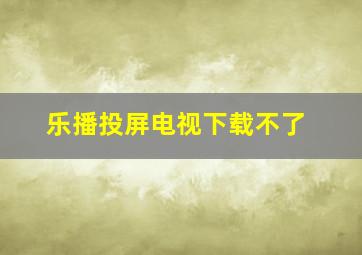 乐播投屏电视下载不了